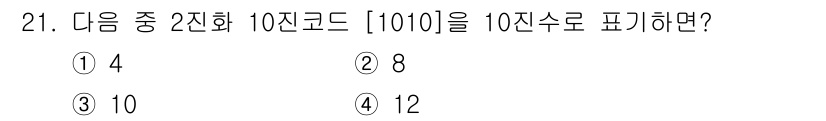 21. 다음 중 2진화 10진코드 [1010]을 10진수로 표기하면?

① 4
② 8
③ 10
④ 12